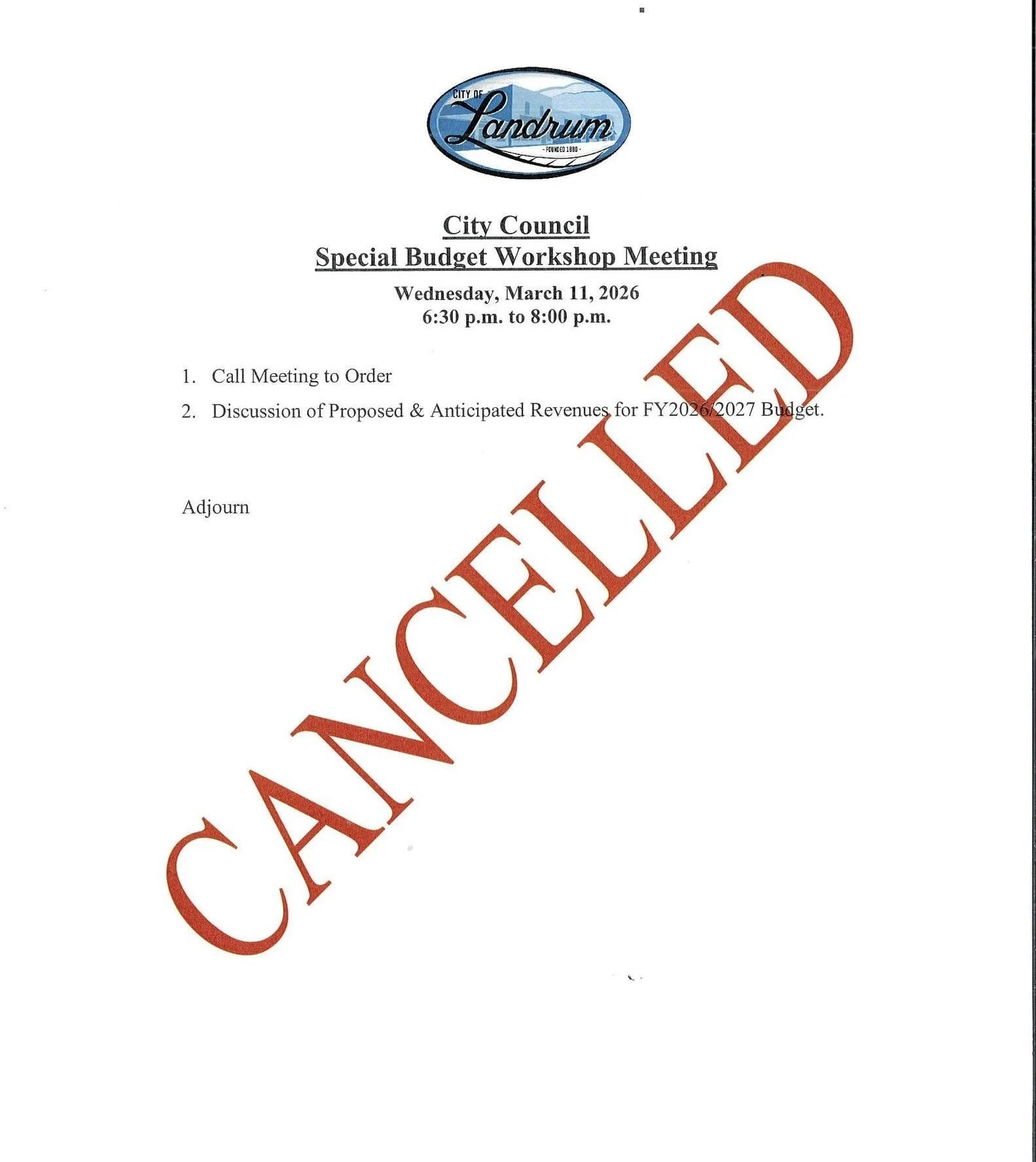 CITY OF
Landrum
- FOUNDED 1880 -

City Council
Special Budget Workshop Meeting

Wednesday, March 11, 2026
6:30 p.m. to 8:00 p.m.

1. Call Meeting to Order

2. Discussion of Proposed & Anticipated Revenues for FY2026/2027 Budget.

Adjourn

CANCELLED